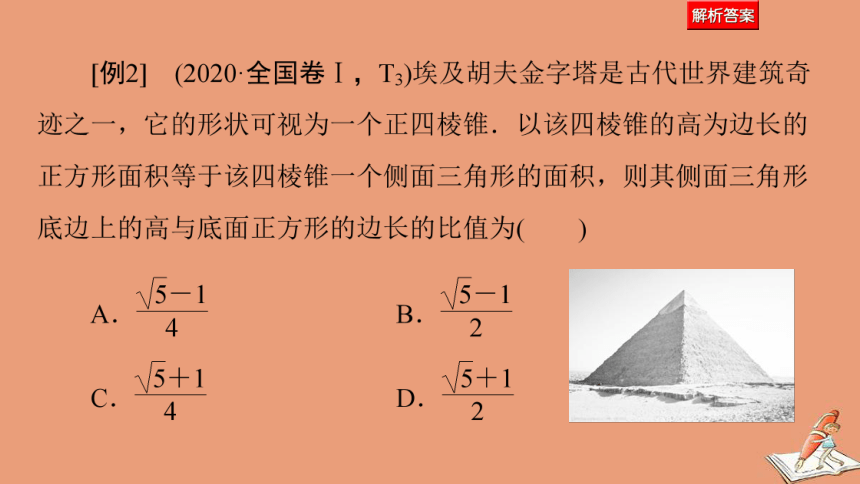 解析答案

[例2] (2020·全国卷Ⅰ，$T_3$)埃及胡夫金字塔是古代世界建筑奇迹之一，它的形状可视为一个正四棱锥．以该四棱锥的高为边长的正方形面积等于该四棱锥一个侧面三角形的面积，则其侧面三角形底边上的高与底面正方形的边长的比值为(　　)

A．$\frac{\sqrt{5}-1}{4}$

B．$\frac{\sqrt{5}-1}{2}$

C．$\frac{\sqrt{5}+1}{4}$

D．$\frac{\sqrt{5}+1}{2}$